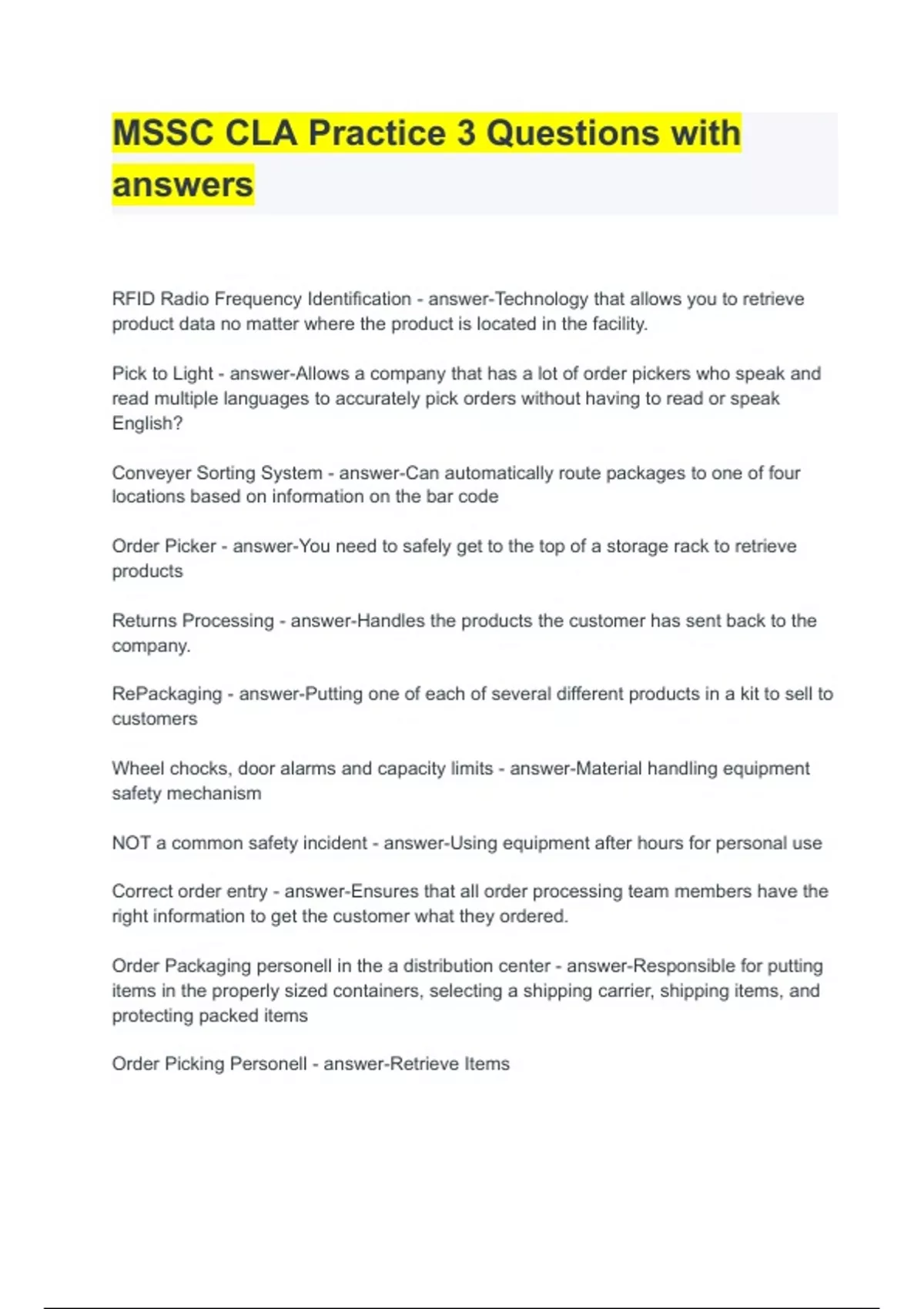 MSSC CLA Practice 3 Questions with answers

RFID Radio Frequency Identification - answer-Technology that allows you to retrieve product data no matter where the product is located in the facility.

Pick to Light - answer-Allows a company that has a lot of order pickers who speak and read multiple languages to accurately pick orders without having to read or speak English?

Conveyer Sorting System - answer-Can automatically route packages to one of four locations based on information on the bar code

Order Picker - answer-You need to safely get to the top of a storage rack to retrieve products

Returns Processing - answer-Handles the products the customer has sent back to the company.

RePackaging - answer-Putting one of each of several different products in a kit to sell to customers

Wheel chocks, door alarms and capacity limits - answer-Material handling equipment safety mechanism

NOT a common safety incident - answer-Using equipment after hours for personal use

Correct order entry - answer-Ensures that all order processing team members have the right information to get the customer what they ordered.

Order Packaging personell in the a distribution center - answer-Responsible for putting items in the properly sized containers, selecting a shipping carrier, shipping items, and protecting packed items

Order Picking Personell - answer-Retrieve Items